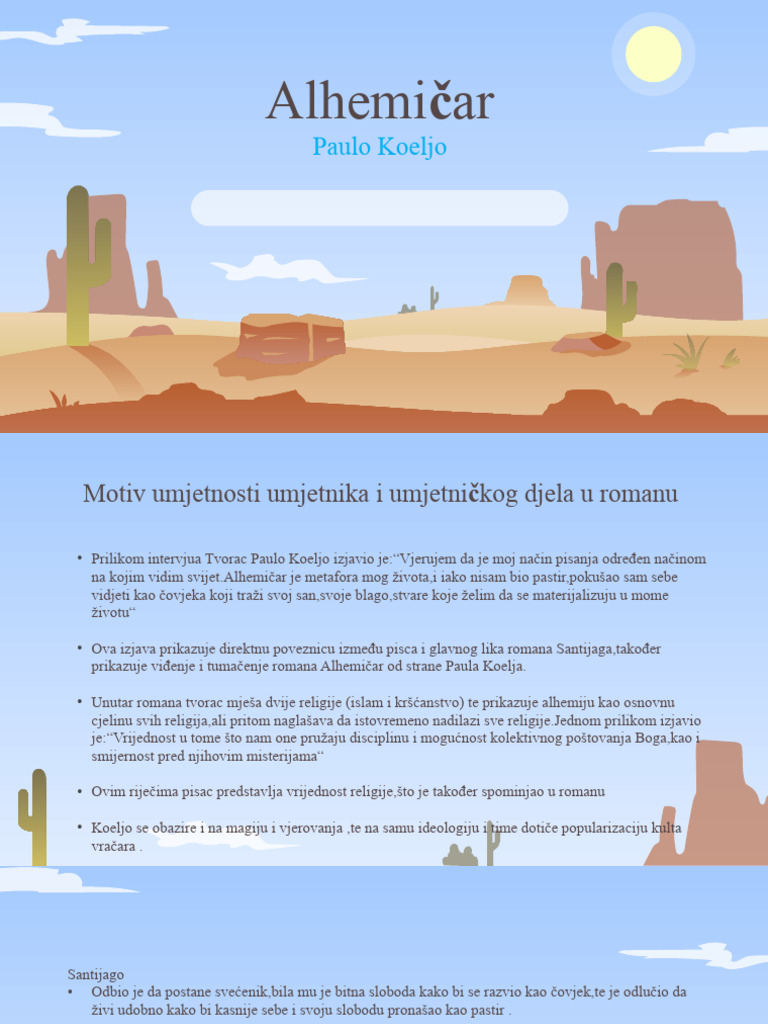 Alhemičar

Paulo Koeljo

Motiv umjetnosti umjetnika i umjetničkog djela u romanu

• Prilikom intervjua Tvorac Paulo Koeljo izjavio je:“Vjerujem da je moj način pisanja određen načinom na kojim vidim svijet.Alhemičar je metafora mog života,i iako nisam bio pastir,pokušao sam sebe vidjeti kao čovjeka koji traži svoj san,svoje blago,stvare koje želim da se materijalizuju u mome životu“

• Ova izjava prikazuje direktnu poveznicu između pisca i glavnog lika romana Santijaga,također prikazuje viđenje i tumačenje romana Alhemičar od strane Paula Koelja.

• Unutar romana tvorac mješa dvije religije (islam i kršćanstvo) te prikazuje alhemiju kao osnovnu cjelinu svih religija,ali pritom naglašava da istovremeno nadilazi sve religije.Jednom prilikom izjavio je:“Vrijednost u tome što nam one pružaju disciplinu i mogućnost kolektivnog poštovanja Boga,kao i smijernost pred njihovim misterijama“

• Ovim riječima pisac predstavlja vrijednost religije,što je također spominjao u romanu

• Koeljo se obazire i na magiju i vjerovanja ,te na samu ideologiju i time dotiče popularizaciju kulta vračara .

Santijago
• Odbio je da postane svećenik,bila mu je bitna sloboda kako bi se razvio kao čovjek,te je odlučio da živi udobno kako bi kasnije sebe i svoju slobodu pronašao kao pastir .